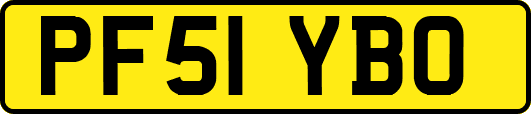 PF51 YBO